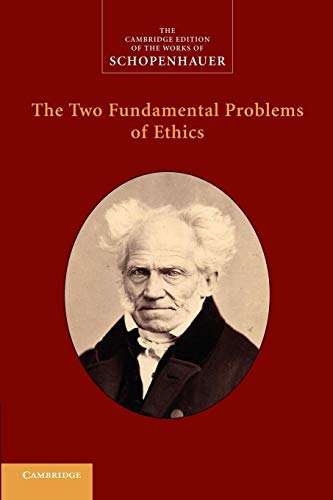 THE CAMBRIDGE EDITION OF THE WORKS OF SCHOPENHAUER

The Two Fundamental Problems of Ethics

CAMBRIDGE